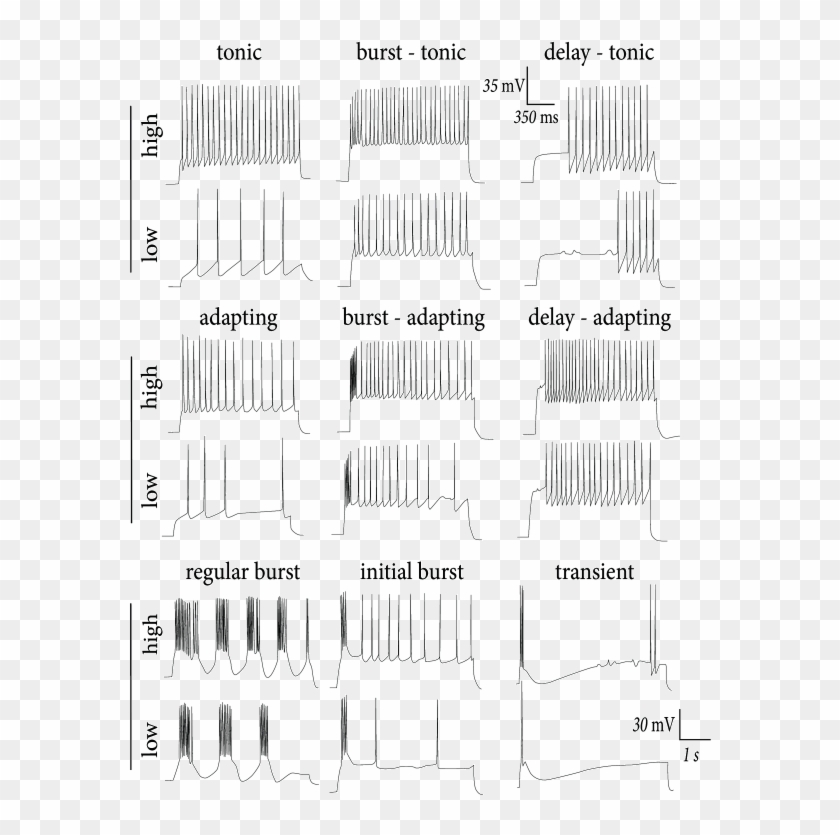 tonic

burst - tonic

delay - tonic

35 mV

350 ms

high

low

adapting

burst - adapting

delay - adapting

high

low

regular burst

initial burst

transient

high

low

30 mV

1 s